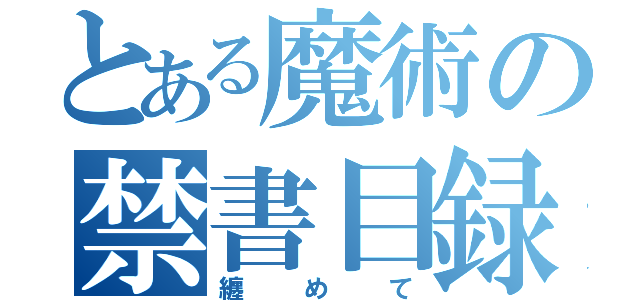 とある魔術の
禁書目録
纏めて